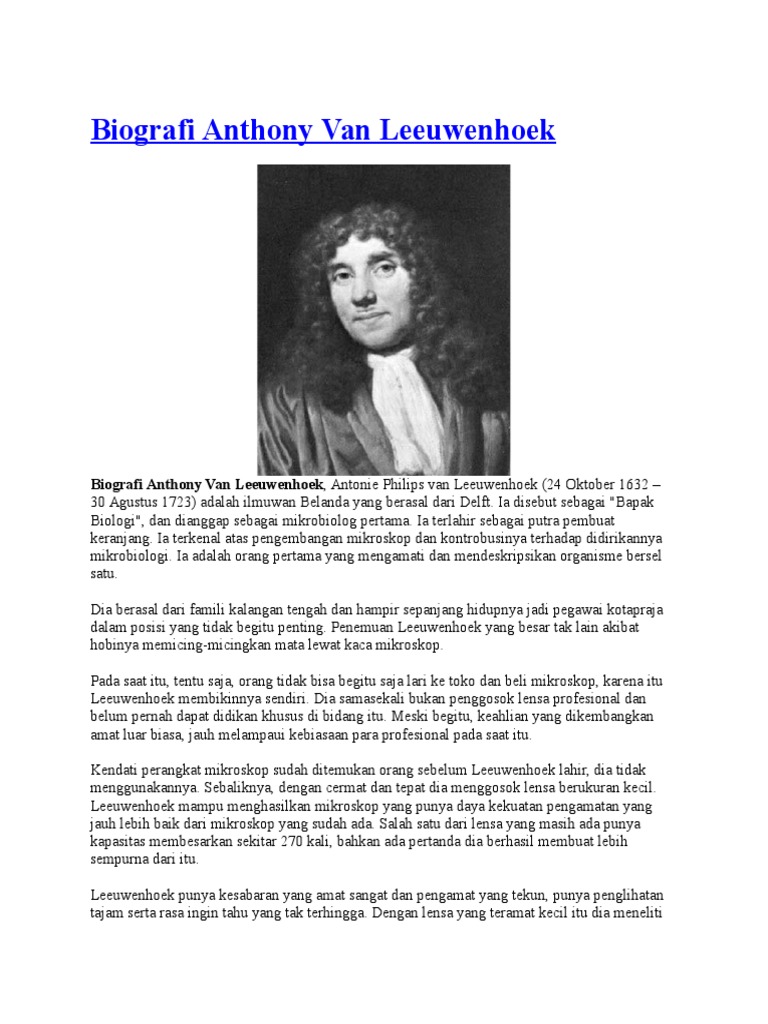 Biografi Anthony Van Leeuwenhoek

Biografi Anthony Van Leeuwenhoek, Antonie Philips van Leeuwenhoek (24 Oktober 1632 – 30 Agustus 1723) adalah ilmuwan Belanda yang berasal dari Delft. Ia disebut sebagai "Bapak Biologi", dan dianggap sebagai mikrobiolog pertama. Ia terlahir sebagai putra pembuat keranjang. Ia terkenal atas pengembangan mikroskop dan kontrobusinya terhadap didirikannya mikrobiologi. Ia adalah orang pertama yang mengamati dan mendeskripsikan organisme bersel satu.

Dia berasal dari famili kalangan tengah dan hampir sepanjang hidupnya jadi pegawai kotapraja dalam posisi yang tidak begitu penting. Penemuan Leeuwenhoek yang besar tak lain akibat hobinya memicing-micingkan mata lewat kaca mikroskop.

Pada saat itu, tentu saja, orang tidak bisa begitu saja lari ke toko dan beli mikroskop, karena itu Leeuwenhoek membikinnya sendiri. Dia samasekali bukan penggosok lensa profesional dan belum pernah dapat didikan khusus di bidang itu. Meski begitu, keahlian yang dikembangkan amat luar biasa, jauh melampaui kebiasaan para profesional pada saat itu.

Kendati perangkat mikroskop sudah ditemukan orang sebelum Leeuwenhoek lahir, dia tidak menggunakannya. Sebaliknya, dengan cermat dan tepat dia menggosok lensa berukuran kecil. Leeuwenhoek mampu menghasilkan mikroskop yang punya daya kekuatan pengamatan yang jauh lebih baik dari mikroskop yang sudah ada. Salah satu dari lensa yang masih ada punya kapasitas membesarkan sekitar 270 kali, bahkan ada pertanda dia berhasil membuat lebih sempurna dari itu.

Leeuwenhoek punya kesabaran yang amat sangat dan pengamat yang tekun, punya penglihatan tajam serta rasa ingin tahu yang tak terhingga. Dengan lensa yang teramat kecil itu dia meneliti